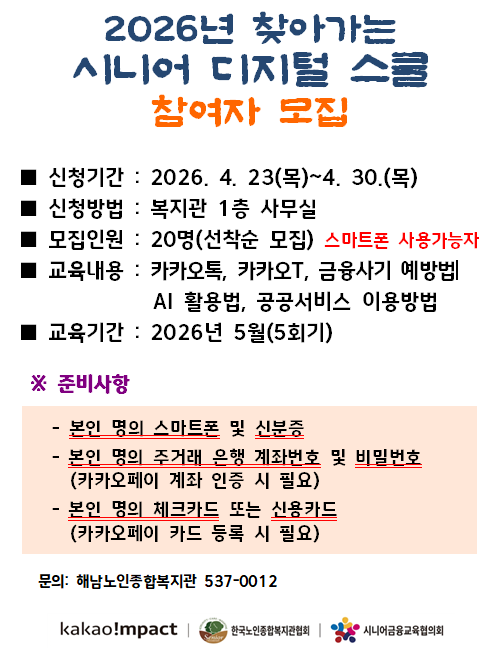 2026년 찾아가는
시니어 디지털 스쿨
참여자 모집

■ 신청기간 : 2026. 4. 23(목)~4. 30.(목)
■ 신청방법 : 복지관 1층 사무실
■ 모집인원 : 20명(선착순 모집) 스마트폰 사용가능자
■ 교육내용 : 카카오톡, 카카오T, 금융사기 예방법
AI 활용법, 공공서비스 이용방법
■ 교육기간 : 2026년 5월(5회기)

※ 준비사항

- 본인 명의 스마트폰 및 신분증
- 본인 명의 주거래 은행 계좌번호 및 비밀번호
(카카오페이 계좌 인증 시 필요)
- 본인 명의 체크카드 또는 신용카드
(카카오페이 카드 등록 시 필요)

문의: 해남노인종합복지관 537-0012

kakao!mpact | 한국노인종합복지관협회 | 시니어금융교육협의회